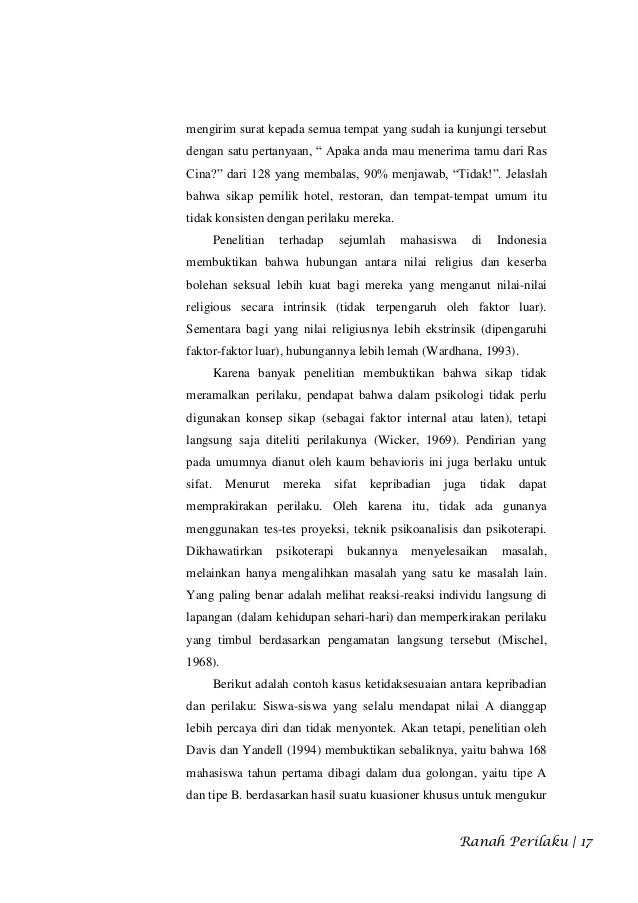 mengirim surat kepada semua tempat yang sudah ia kunjungi tersebut dengan satu pertanyaan, “ Apaka anda mau menerima tamu dari Ras Cina?” dari 128 yang membalas, 90% menjawab, “Tidak!”. Jelaslah bahwa sikap pemilik hotel, restoran, dan tempat-tempat umum itu tidak konsisten dengan perilaku mereka.

Penelitian terhadap sejumlah mahasiswa di Indonesia membuktikan bahwa hubungan antara nilai religius dan keserba bolehan seksual lebih kuat bagi mereka yang menganut nilai-nilai religious secara intrinsik (tidak terpengaruh oleh faktor luar). Sementara bagi yang nilai religiusnya lebih ekstrinsik (dipengaruhi faktor-faktor luar), hubungannya lebih lemah (Wardhana, 1993).

Karena banyak penelitian membuktikan bahwa sikap tidak meramalkan perilaku, pendapat bahwa dalam psikologi tidak perlu digunakan konsep sikap (sebagai faktor internal atau laten), tetapi langsung saja diteliti perilakunya (Wicker, 1969). Pendirian yang pada umumnya dianut oleh kaum behavioris ini juga berlaku untuk sifat. Menurut mereka sifat kepribadian juga tidak dapat memprakirakan perilaku. Oleh karena itu, tidak ada gunanya menggunakan tes-tes proyeksi, teknik psikoanalisis dan psikoterapi. Dikhawatirkan psikoterapi bukannya menyelesaikan masalah, melainkan hanya mengalihkan masalah yang satu ke masalah lain. Yang paling benar adalah melihat reaksi-reaksi individu langsung di lapangan (dalam kehidupan sehari-hari) dan memperkirakan perilaku yang timbul berdasarkan pengamatan langsung tersebut (Mischel, 1968).

Berikut adalah contoh kasus ketidaksesuaian antara kepribadian dan perilaku: Siswa-siswa yang selalu mendapat nilai A dianggap lebih percaya diri dan tidak menyontek. Akan tetapi, penelitian oleh Davis dan Yandell (1994) membuktikan sebaliknya, yaitu bahwa 168 mahasiswa tahun pertama dibagi dalam dua golongan, yaitu tipe A dan tipe B. berdasarkan hasil suatu kuasioner khusus untuk mengukur

Ranah Perilaku | 17